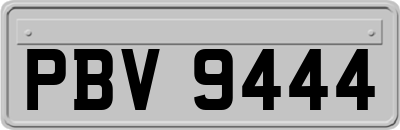 PBV 9444